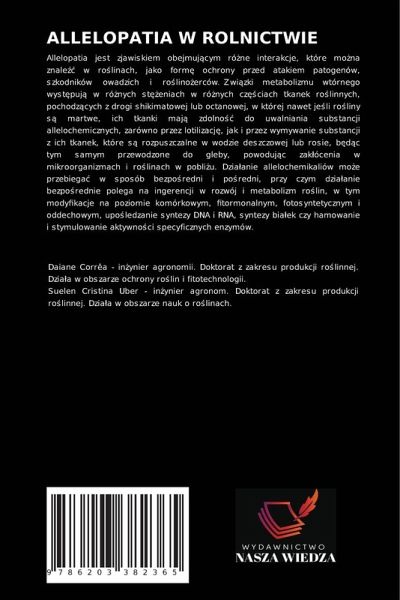 ALLELOPATIA W ROLNICTWIE

Allelopatia jest zjawiskiem obejmującym różne interakcje, które można znaleźć w roślinach, jako formę ochrony przed atakiem patogenów, szkodników owadzich i roślinożerców. Związki metabolizmu wtórnego występują w różnych stężeniach w różnych częściach tkanek roślinnych, pochodzących z drogi shikimatowej lub octanowej, w której nawet jeśli rośliny są martwe, ich tkanki mają zdolność do uwalniania substancji allelochemicznych, zarówno przez lotilizację, jak i przez wymywanie substancji z ich tkanek, które są rozpuszczalne w wodzie deszczowej lub rosie, będąc tym samym przewodzone do gleby, powodując zakłócenia w mikroorganizmach i roślinach w pobliżu. Działanie allelochemikaliów może przebiegać w sposób bezpośredni i pośredni, przy czym działanie bezpośrednie polega na ingerencji w rozwój i metabolizm roślin, w tym modyfikacje na poziomie komórkowym, fitormonalnym, fotosyntetycznym i oddechowym, upośledzanie syntezy DNA i RNA, syntezy białek czy hamowanie i stymulowanie aktywności specyficznych enzymów.

Daiane Corrêa - inżynier agronomii. Doktorat z zakresu produkcji roślinnej. Działa w obszarze ochrony roślin i fitotechnologii.
Suelen Cristina Uber - inżynier agronom. Doktorat z zakresu produkcji roślinnej. Działa w obszarze nauk o roślinach.

9 786203 382365

WYDAWNICTWO
NASZA WIEDZA